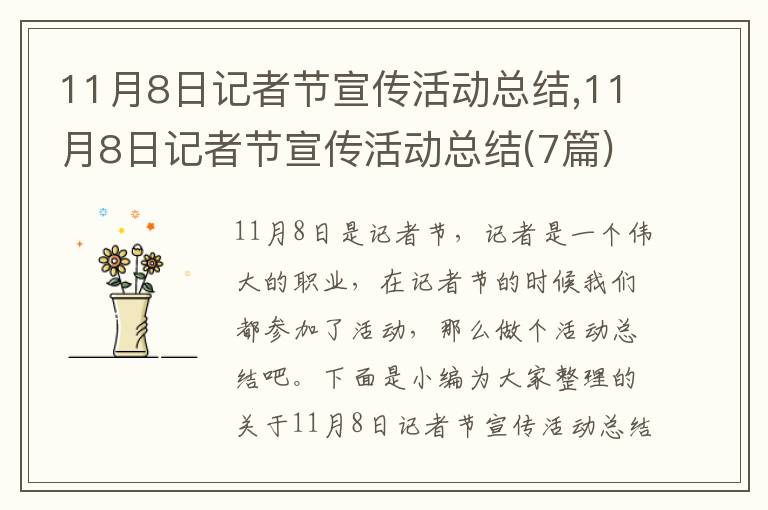 11月8日记者节宣传活动总结,11月8日记者节宣传活动总结(7篇)

11月8日是记者节，记者是一个伟大的职业，在记者节的时候我们都参加了活动，那么做个活动总结吧。下面是小编为大家整理的关于11月8日记者节宣传活动总结